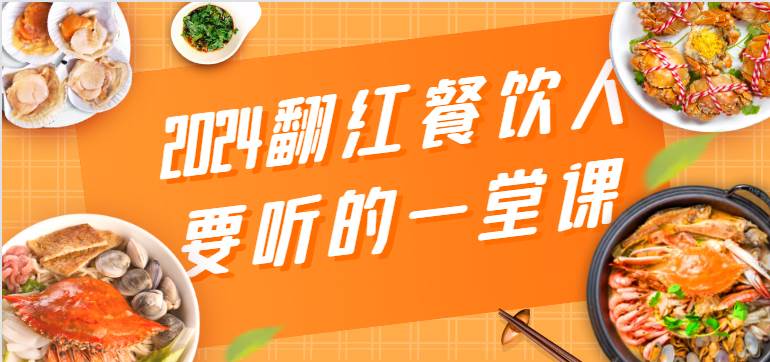 2024翻红餐饮人
要听的一堂课